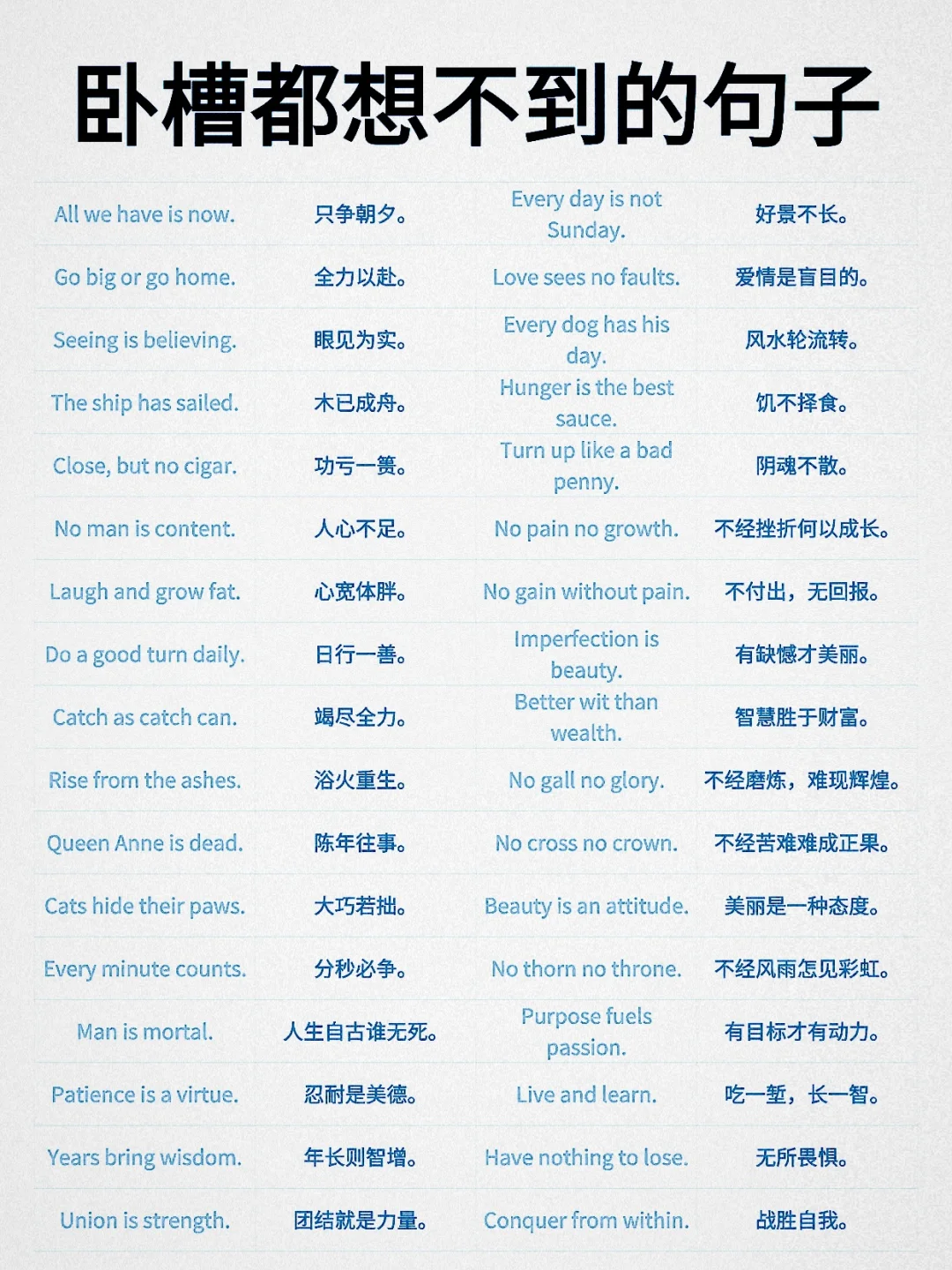 卧槽都想不到的句子

| All we have is now. | 只争朝夕。 | Every day is not Sunday. | 好景不长。 |
|---|---|---|---|
| Go big or go home. | 全力以赴。 | Love sees no faults. | 爱情是盲目的。 |
| Seeing is believing. | 眼见为实。 | Every dog has his day. | 风水轮流转。 |
| The ship has sailed. | 木已成舟。 | Hunger is the best sauce. | 饥不择食。 |
| Close, but no cigar. | 功亏一篑。 | Turn up like a bad penny. | 阴魂不散。 |
| No man is content. | 人心不足。 | No pain no growth. | 不经挫折何以成长。 |
| Laugh and grow fat. | 心宽体胖。 | No gain without pain. | 不付出，无回报。 |
| Do a good turn daily. | 日行一善。 | Imperfection is beauty. | 有缺憾才美丽。 |
| Catch as catch can. | 竭尽全力。 | Better wit than wealth. | 智慧胜于财富。 |
| Rise from the ashes. | 浴火重生。 | No gall no glory. | 不经磨炼，难现辉煌。 |
| Queen Anne is dead. | 陈年往事。 | No cross no crown. | 不经苦难难成正果。 |
| Cats hide their paws. | 大巧若拙。 | Beauty is an attitude. | 美丽是一种态度。 |
| Every minute counts. | 分秒必争。 | No thorn no throne. | 不经风雨怎见彩虹。 |
| Man is mortal. | 人生自古谁无死。 | Purpose fuels passion. | 有目标才有动力。 |
| Patience is a virtue. | 忍耐是美德。 | Live and learn. | 吃一堑，长一智。 |
| Years bring wisdom. | 年长则智增。 | Have nothing to lose. | 无所畏惧。 |
| Union is strength. | 团结就是力量。 | Conquer from within. | 战胜自我。 |